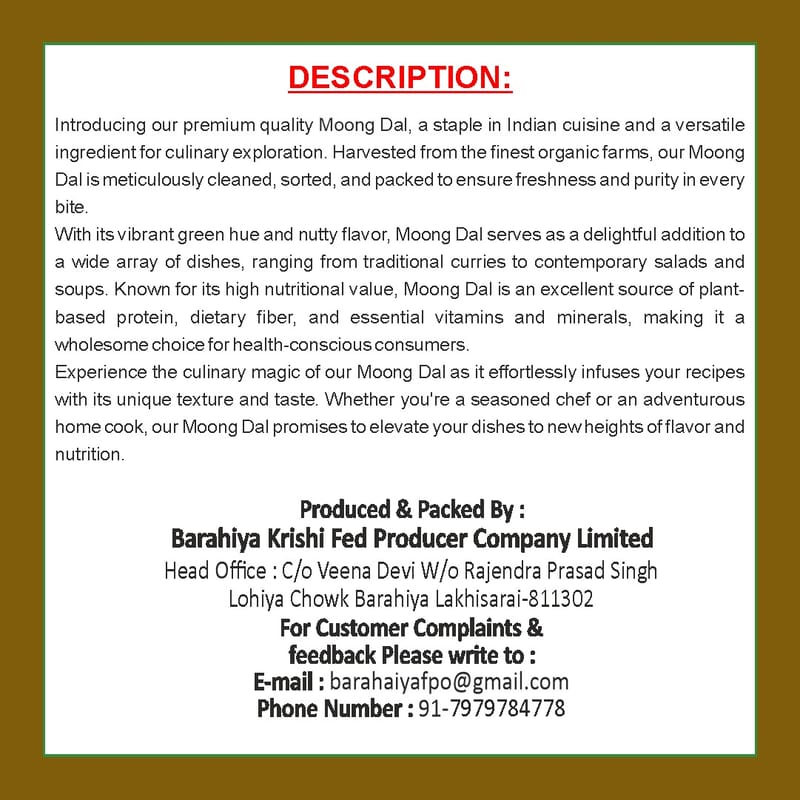 DESCRIPTION:

Introducing our premium quality Moong Dal, a staple in Indian cuisine and a versatile ingredient for culinary exploration. Harvested from the finest organic farms, our Moong Dal is meticulously cleaned, sorted, and packed to ensure freshness and purity in every bite.
With its vibrant green hue and nutty flavor, Moong Dal serves as a delightful addition to a wide array of dishes, ranging from traditional curries to contemporary salads and soups. Known for its high nutritional value, Moong Dal is an excellent source of plant-based protein, dietary fiber, and essential vitamins and minerals, making it a wholesome choice for health-conscious consumers.
Experience the culinary magic of our Moong Dal as it effortlessly infuses your recipes with its unique texture and taste. Whether you're a seasoned chef or an adventurous home cook, our Moong Dal promises to elevate your dishes to new heights of flavor and nutrition.

Produced & Packed By :
Barahiya Krishi Fed Producer Company Limited
Head Office : C/o Veena Devi W/o Rajendra Prasad Singh
Lohiya Chowk Barahiya Lakhisarai-811302
For Customer Complaints &
feedback Please write to :
E-mail : barahaiyafpo@gmail.com
Phone Number : 91-7979784778